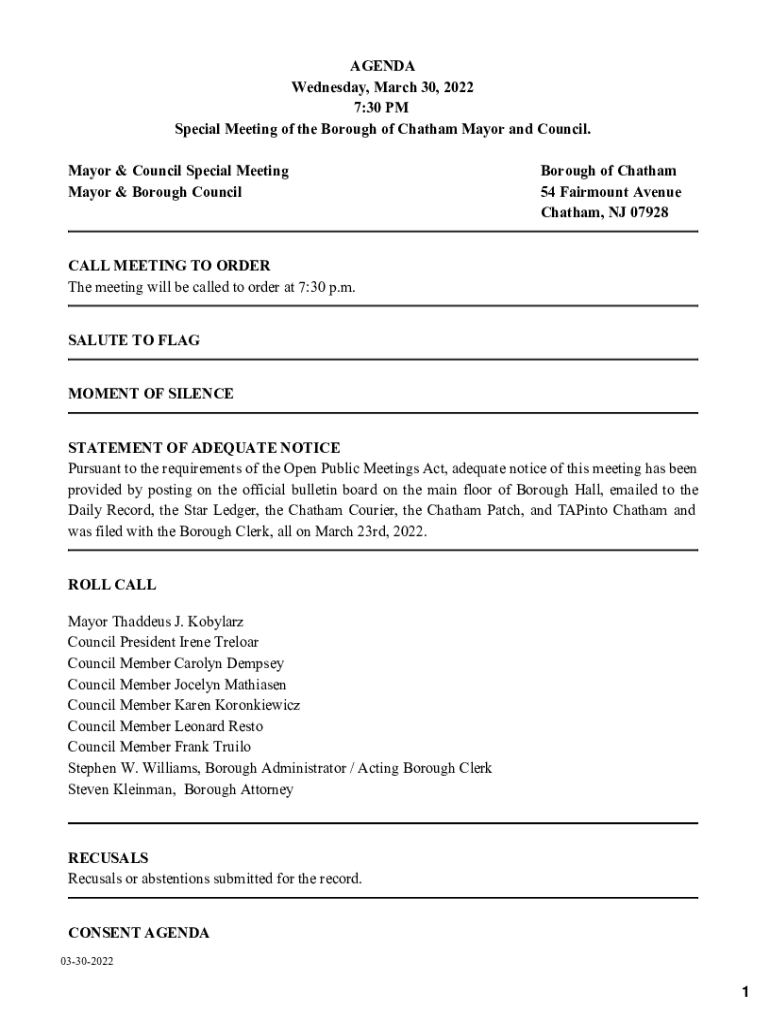 AGENDA
Wednesday, March 30, 2022
7:30 PM
Special Meeting of the Borough of Chatham Mayor and Council.

Mayor & Council Special Meeting
Mayor & Borough Council

Borough of Chatham
54 Fairmount Avenue
Chatham, NJ 07928

CALL MEETING TO ORDER
The meeting will be called to order at 7:30 p.m.

SALUTE TO FLAG

MOMENT OF SILENCE

STATEMENT OF ADEQUATE NOTICE
Pursuant to the requirements of the Open Public Meetings Act, adequate notice of this meeting has been provided by posting on the official bulletin board on the main floor of Borough Hall, emailed to the Daily Record, the Star Ledger, the Chatham Courier, the Chatham Patch, and TAPinto Chatham and was filed with the Borough Clerk, all on March 23rd, 2022.

ROLL CALL

Mayor Thaddeus J. Kobylarz
Council President Irene Treloar
Council Member Carolyn Dempsey
Council Member Jocelyn Mathiasen
Council Member Karen Koronkiewicz
Council Member Leonard Resto
Council Member Frank Truilo
Stephen W. Williams, Borough Administrator / Acting Borough Clerk
Steven Kleinman, Borough Attorney

RECUSALS
Recusals or abstentions submitted for the record.

CONSENT AGENDA

03-30-2022

1